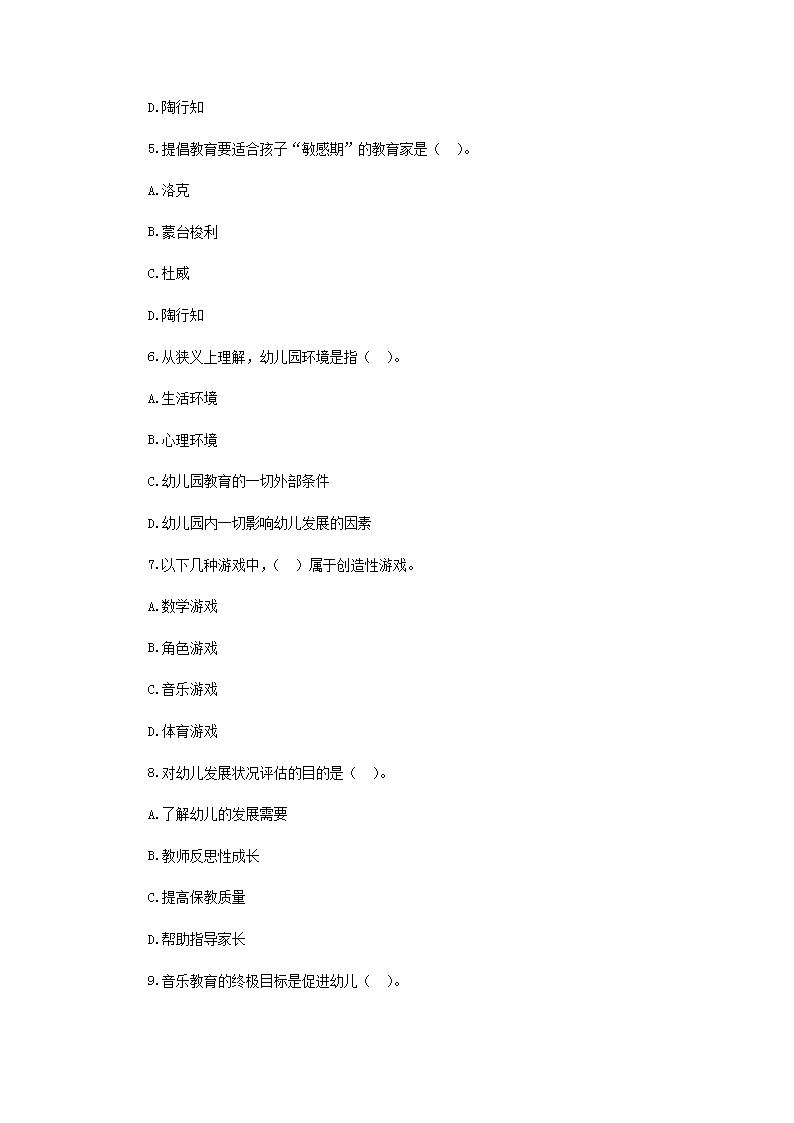 D.陶行知

5.提倡教育要适合孩子“敏感期”的教育家是（ ）。

A.洛克

B.蒙台梭利

C.杜威

D.陶行知

6.从狭义上理解，幼儿园环境是指（ ）。

A.生活环境

B.心理环境

C.幼儿园教育的一切外部条件

D.幼儿园内一切影响幼儿发展的因素

7.以下几种游戏中，（ ）属于创造性游戏。

A.数学游戏

B.角色游戏

C.音乐游戏

D.体育游戏

8.对幼儿发展状况评估的目的是（ ）。

A.了解幼儿的发展需要

B.教师反思性成长

C.提高保教质量

D.帮助指导家长

9.音乐教育的终极目标是促进幼儿（ ）。